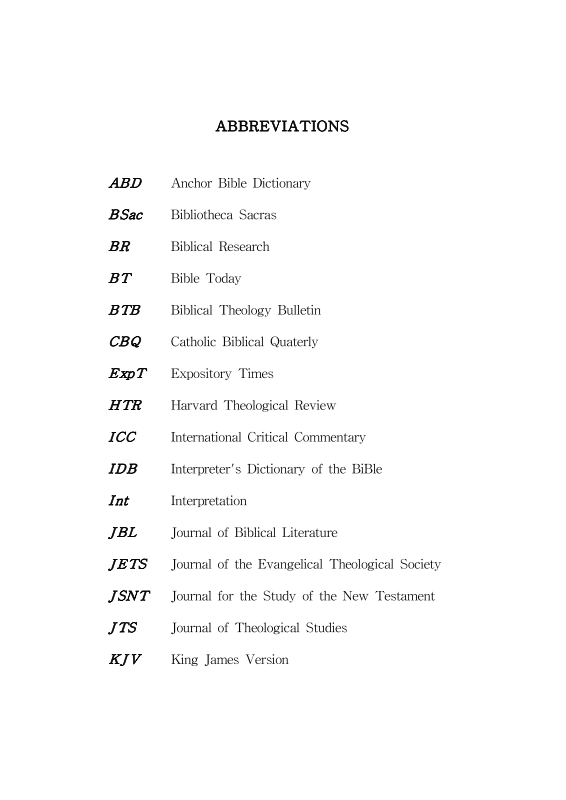 ABBREVIATIONS

ABD Anchor Bible Dictionary

BSac Bibliotheca Sacras

BR Biblical Research

BT Bible Today

BTB Biblical Theology Bulletin

CBQ Catholic Biblical Quaterly

ExpT Expository Times

HTR Harvard Theological Review

ICC International Critical Commentary

IDB Interpreter's Dictionary of the BiBle

Int Interpretation

JBL Journal of Biblical Literature

JETS Journal of the Evangelical Theological Society

JSNT Journal for the Study of the New Testament

JTS Journal of Theological Studies

KJV King James Version